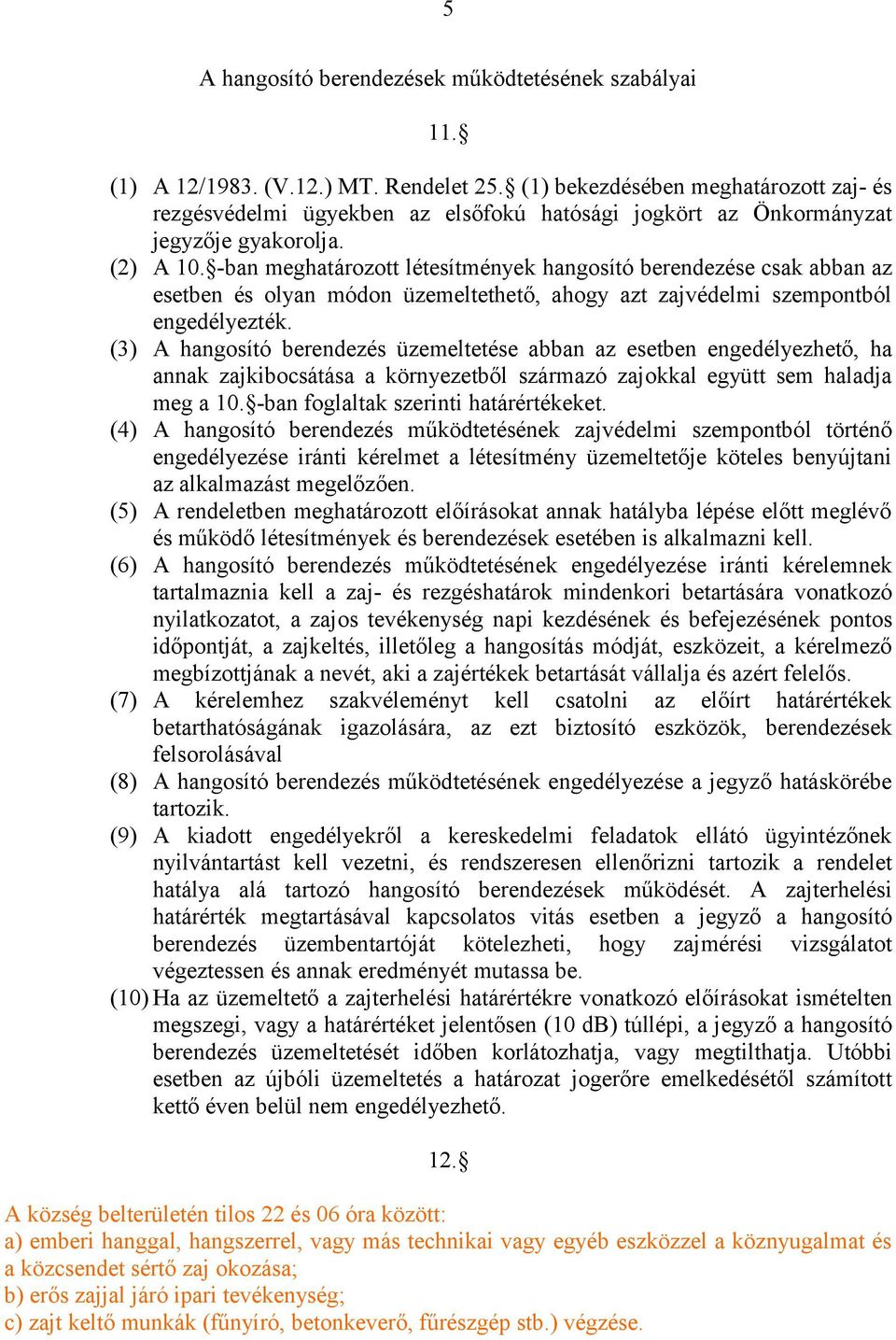 5

A hangosító berendezések működtetésének szabályai

11.§

(1) A 12/1983. (V.12.) MT. Rendelet 25.§ (1) bekezdésében meghatározott zaj- és rezgésvédelmi ügyekben az elsőfokú hatósági jogkört az Önkormányzat jegyzője gyakorolja.
(2) A 10.§-ban meghatározott létesítmények hangosító berendezése csak abban az esetben és olyan módon üzemeltethető, ahogy azt zajvédelmi szempontból engedélyezték.
(3) A hangosító berendezés üzemeltetése abban az esetben engedélyezhető, ha annak zajkibocsátása a környezetből származó zajokkal együtt sem haladja meg a 10.§-ban foglaltak szerinti határértékeket.
(4) A hangosító berendezés működtetésének zajvédelmi szempontból történő engedélyezése iránti kérelmet a létesítmény üzemeltetője köteles benyújtani az alkalmazást megelőzően.
(5) A rendeletben meghatározott előírásokat annak hatályba lépése előtt meglévő és működő létesítmények és berendezések esetében is alkalmazni kell.
(6) A hangosító berendezés működtetésének engedélyezése iránti kérelemnek tartalmaznia kell a zaj- és rezgéshatárok mindenkori betartására vonatkozó nyilatkozatot, a zajos tevékenység napi kezdésének és befejezésének pontos időpontját, a zajkeltés, illetőleg a hangosítás módját, eszközeit, a kérelmező megbízottjának a nevét, aki a zajértékek betartását vállalja és azért felelős.
(7) A kérelemhez szakvéleményt kell csatolni az előírt határértékek betarthatóságának igazolására, az ezt biztosító eszközök, berendezések felsorolásával
(8) A hangosító berendezés működtetésének engedélyezése a jegyző hatáskörébe tartozik.
(9) A kiadott engedélyekről a kereskedelmi feladatok ellátó ügyintézőnek nyilvántartást kell vezetni, és rendszeresen ellenőrizni tartozik a rendelet hatálya alá tartozó hangosító berendezések működését. A zajterhelési határérték megtartásával kapcsolatos vitás esetben a jegyző a hangosító berendezés üzembentartóját kötelezheti, hogy zajmérési vizsgálatot végeztessen és annak eredményét mutassa be.
(10) Ha az üzemeltető a zajterhelési határértékre vonatkozó előírásokat ismételten megszegi, vagy a határértéket jelentősen (10 dB) túllépi, a jegyző a hangosító berendezés üzemeltetését időben korlátozhatja, vagy megtilthatja. Utóbbi esetben az újbóli üzemeltetés a határozat jogerőre emelkedésétől számított kettő éven belül nem engedélyezhető.

12.§

A község belterületén tilos 22 és 06 óra között:
a) emberi hanggal, hangszerrel, vagy más technikai vagy egyéb eszközzel a köznyugalmat és a közcsendet sértő zaj okozása;
b) erős zajjal járó ipari tevékenység;
c) zajt keltő munkák (fűnyíró, betonkeverő, fűrészgép stb.) végzése.